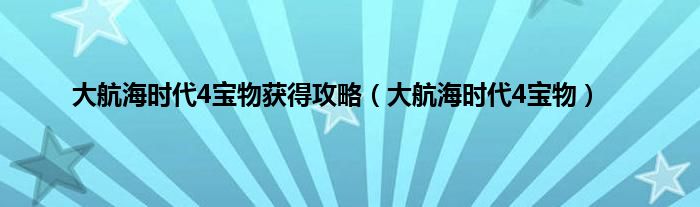 大航海时代4宝物获得攻略（大航海时代4宝物）